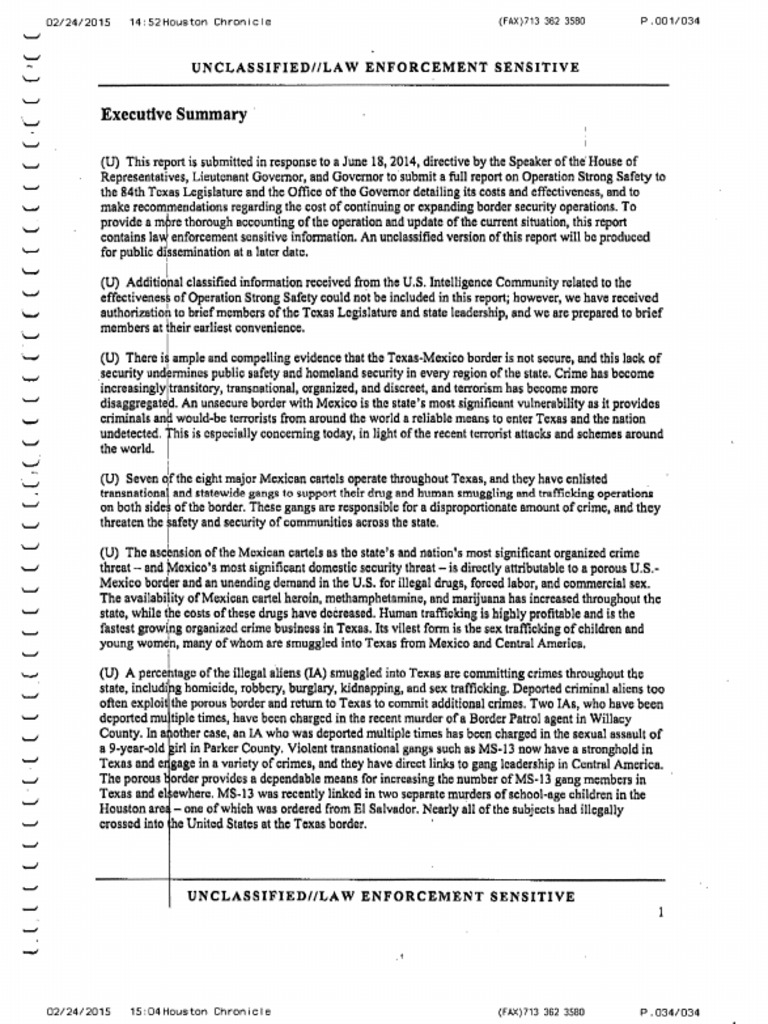 02/24/2015 14:52 Houston Chronicle (FAX)713 362 3580 P.001/034

UNCLASSIFIED//LAW ENFORCEMENT SENSITIVE

Executive Summary

(U) This report is submitted in response to a June 18, 2014, directive by the Speaker of the House of Representatives, Lieutenant Governor, and Governor to submit a full report on Operation Strong Safety to the 84th Texas Legislature and the Office of the Governor detailing its costs and effectiveness, and to make recommendations regarding the cost of continuing or expanding border security operations. To provide a more thorough accounting of the operation and update of the current situation, this report contains law enforcement sensitive information. An unclassified version of this report will be produced for public dissemination at a later date.

(U) Additional classified information received from the U.S. Intelligence Community related to the effectiveness of Operation Strong Safety could not be included in this report; however, we have received authorization to brief members of the Texas Legislature and state leadership, and we are prepared to brief members at their earliest convenience.

(U) There is ample and compelling evidence that the Texas-Mexico border is not secure, and this lack of security undermines public safety and homeland security in every region of the state. Crime has become increasingly transitory, transnational, organized, and discreet, and terrorism has become more disaggregated. An unsecure border with Mexico is the state's most significant vulnerability as it provides criminals and would-be terrorists from around the world a reliable means to enter Texas and the nation undetected. This is especially concerning today, in light of the recent terrorist attacks and schemes around the world.

(U) Seven of the eight major Mexican cartels operate throughout Texas, and they have enlisted transnational and statewide gangs to support their drug and human smuggling and trafficking operations on both sides of the border. These gangs are responsible for a disproportionate amount of crime, and they threaten the safety and security of communities across the state.

(U) The ascension of the Mexican cartels as the state's and nation's most significant organized crime threat – and Mexico's most significant domestic security threat – is directly attributable to a porous U.S.-Mexico border and an unending demand in the U.S. for illegal drugs, forced labor, and commercial sex. The availability of Mexican cartel heroin, methamphetamine, and marijuana has increased throughout the state, while the costs of these drugs have decreased. Human trafficking is highly profitable and is the fastest growing organized crime business in Texas. Its vilest form is the sex trafficking of children and young women, many of whom are smuggled into Texas from Mexico and Central America.

(U) A percentage of the illegal aliens (IA) smuggled into Texas are committing crimes throughout the state, including homicide, robbery, burglary, kidnapping, and sex trafficking. Deported criminal aliens too often exploit the porous border and return to Texas to commit additional crimes. Two IAs, who have been deported multiple times, have been charged in the recent murder of a Border Patrol agent in Willacy County. In another case, an IA who was deported multiple times has been charged in the sexual assault of a 9-year-old girl in Parker County. Violent transnational gangs such as MS-13 now have a stronghold in Texas and engage in a variety of crimes, and they have direct links to gang leadership in Central America. The porous border provides a dependable means for increasing the number of MS-13 gang members in Texas and elsewhere. MS-13 was recently linked in two separate murders of school-age children in the Houston area – one of which was ordered from El Salvador. Nearly all of the subjects had illegally crossed into the United States at the Texas border.

UNCLASSIFIED//LAW ENFORCEMENT SENSITIVE

1

02/24/2015 15:04 Houston Chronicle (FAX)713 362 3580 P.034/034